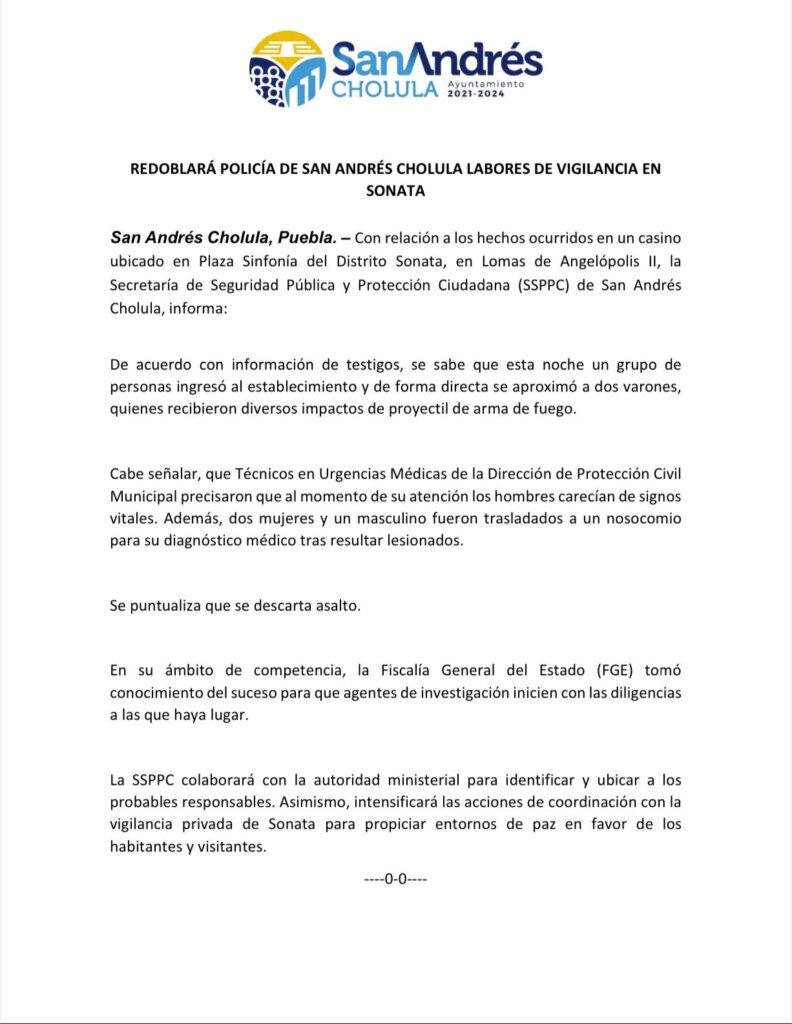 SanAndrés
CHOLULA Ayuntamiento 2021-2024

REDOBLARÁ POLICÍA DE SAN ANDRÉS CHOLULA LABORES DE VIGILANCIA EN SONATA

San Andrés Cholula, Puebla. – Con relación a los hechos ocurridos en un casino ubicado en Plaza Sinfonía del Distrito Sonata, en Lomas de Angelópolis II, la Secretaría de Seguridad Pública y Protección Ciudadana (SSPPC) de San Andrés Cholula, informa:

De acuerdo con información de testigos, se sabe que esta noche un grupo de personas ingresó al establecimiento y de forma directa se aproximó a dos varones, quienes recibieron diversos impactos de proyectil de arma de fuego.

Cabe señalar, que Técnicos en Urgencias Médicas de la Dirección de Protección Civil Municipal precisaron que al momento de su atención los hombres carecían de signos vitales. Además, dos mujeres y un masculino fueron trasladados a un nosocomio para su diagnóstico médico tras resultar lesionados.

Se puntualiza que se descarta asalto.

En su ámbito de competencia, la Fiscalía General del Estado (FGE) tomó conocimiento del suceso para que agentes de investigación inicien con las diligencias a las que haya lugar.

La SSPPC colaborará con la autoridad ministerial para identificar y ubicar a los probables responsables. Asimismo, intensificará las acciones de coordinación con la vigilancia privada de Sonata para propiciar entornos de paz en favor de los habitantes y visitantes.

----0-0----